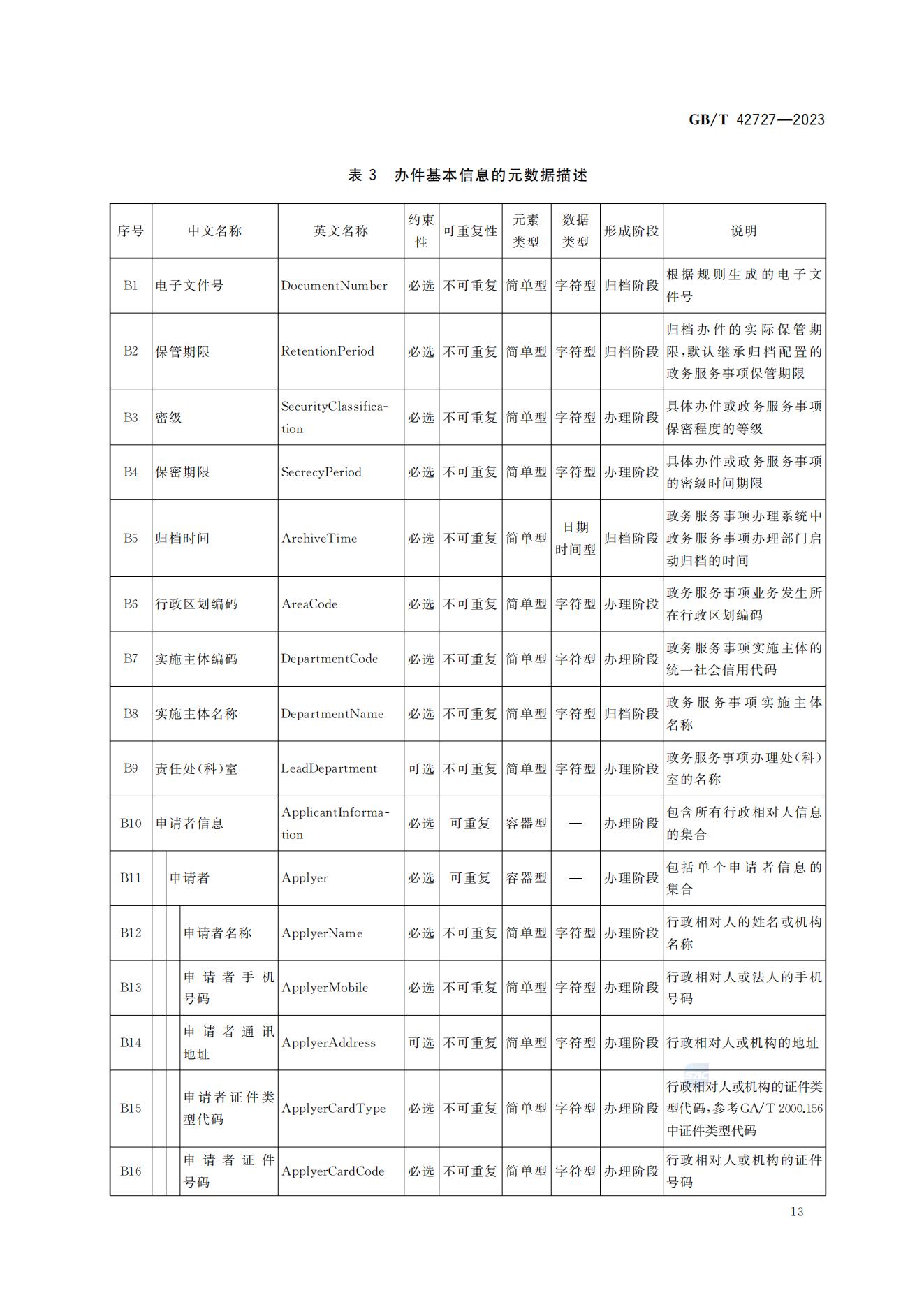 GB/T 42727—2023

表3 办件基本信息的元数据描述

| 序号 | 中文名称 | 英文名称 | 约束性 | 可重复性 | 元素类型 | 数据类型 | 形成阶段 | 说明 |
|---|---|---|---|---|---|---|---|---|
| B1 | 电子文件号 | DocumentNumber | 必选 | 不可重复 | 简单型 | 字符型 | 归档阶段 | 根据规则生成的电子文件号 |
| B2 | 保管期限 | RetentionPeriod | 必选 | 不可重复 | 简单型 | 字符型 | 归档阶段 | 归档办件的实际保管期限,默认继承归档配置的政务服务事项保管期限 |
| B3 | 密级 | SecurityClassification | 必选 | 不可重复 | 简单型 | 字符型 | 办理阶段 | 具体办件或政务服务事项保密程度的等级 |
| B4 | 保密期限 | SecrecyPeriod | 必选 | 不可重复 | 简单型 | 字符型 | 办理阶段 | 具体办件或政务服务事项的密级时间期限 |
| B5 | 归档时间 | ArchiveTime | 必选 | 不可重复 | 简单型 | 日期时间型 | 归档阶段 | 政务服务事项办理系统中政务服务事项办理部门启动归档的时间 |
| B6 | 行政区划编码 | AreaCode | 必选 | 不可重复 | 简单型 | 字符型 | 办理阶段 | 政务服务事项业务发生所在行政区划编码 |
| B7 | 实施主体编码 | DepartmentCode | 必选 | 不可重复 | 简单型 | 字符型 | 办理阶段 | 政务服务事项实施主体的统一社会信用代码 |
| B8 | 实施主体名称 | DepartmentName | 必选 | 不可重复 | 简单型 | 字符型 | 归档阶段 | 政务服务事项实施主体名称 |
| B9 | 责任处(科)室 | LeadDepartment | 可选 | 不可重复 | 简单型 | 字符型 | 办理阶段 | 政务服务事项办理处(科)室的名称 |
| B10 | 申请者信息 | ApplicantInformation | 必选 | 可重复 | 容器型 | — | 办理阶段 | 包含所有行政相对人信息的集合 |
| B11 | 申请者 | Applyer | 必选 | 可重复 | 容器型 | — | 办理阶段 | 包括单个申请者信息的集合 |
| B12 | 申请者名称 | ApplyerName | 必选 | 不可重复 | 简单型 | 字符型 | 办理阶段 | 行政相对人的姓名或机构名称 |
| B13 | 申请者手机号码 | ApplyerMobile | 必选 | 不可重复 | 简单型 | 字符型 | 办理阶段 | 行政相对人或法人的手机号码 |
| B14 | 申请者通讯地址 | ApplyerAddress | 可选 | 不可重复 | 简单型 | 字符型 | 办理阶段 | 行政相对人或机构的地址 |
| B15 | 申请者证件类型代码 | ApplyerCardType | 必选 | 不可重复 | 简单型 | 字符型 | 办理阶段 | 行政相对人或机构的证件类型代码,参考GA/T 2000.156中证件类型代码 |
| B16 | 申请者证件号码 | ApplyerCardCode | 必选 | 不可重复 | 简单型 | 字符型 | 办理阶段 | 行政相对人或机构的证件号码 |

13